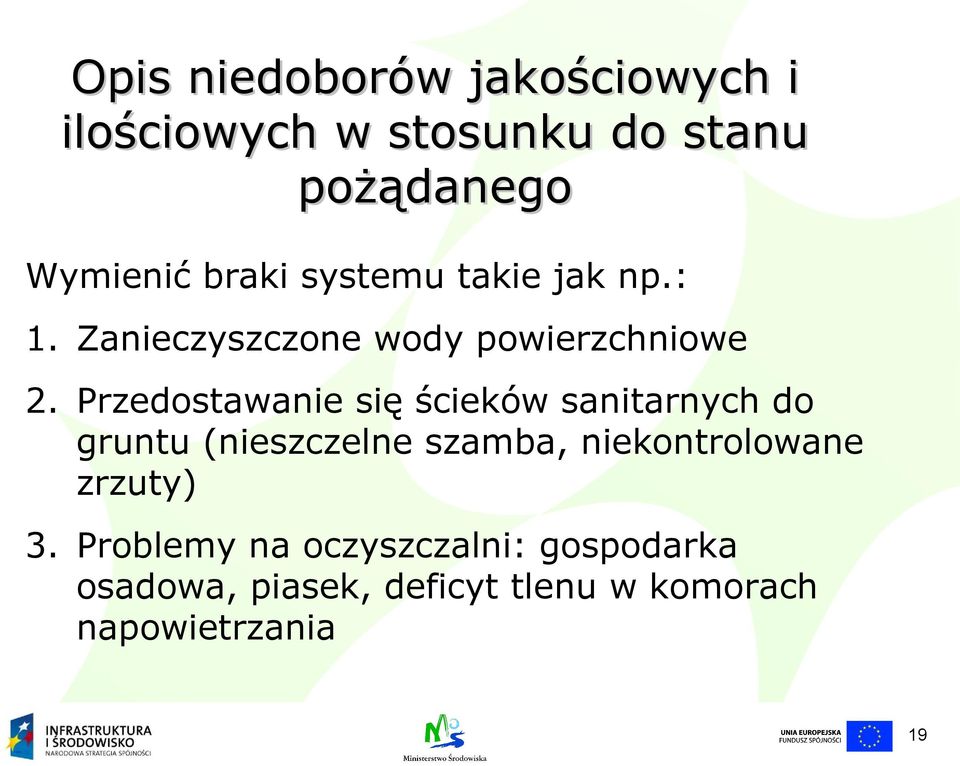 Opis niedoborów jakościowych i ilościowych w stosunku do stanu pożądanego

Wymienić braki systemu takie jak np.:

1. Zanieczyszczone wody powierzchniowe

2. Przedostawanie się ścieków sanitarnych do gruntu (nieszczelne szamba, niekontrolowane zrzuty)

3. Problemy na oczyszczalni: gospodarka osadowa, piasek, deficyt tlenu w komorach napowietrzania

INFRASTRUKTURA I ŚRODOWISKO
NARODOWA STRATEGIA SPÓJNOŚCI

Ministerstwo Środowiska

UNIA EUROPEJSKA
FUNDUSZ SPÓJNOŚCI

19